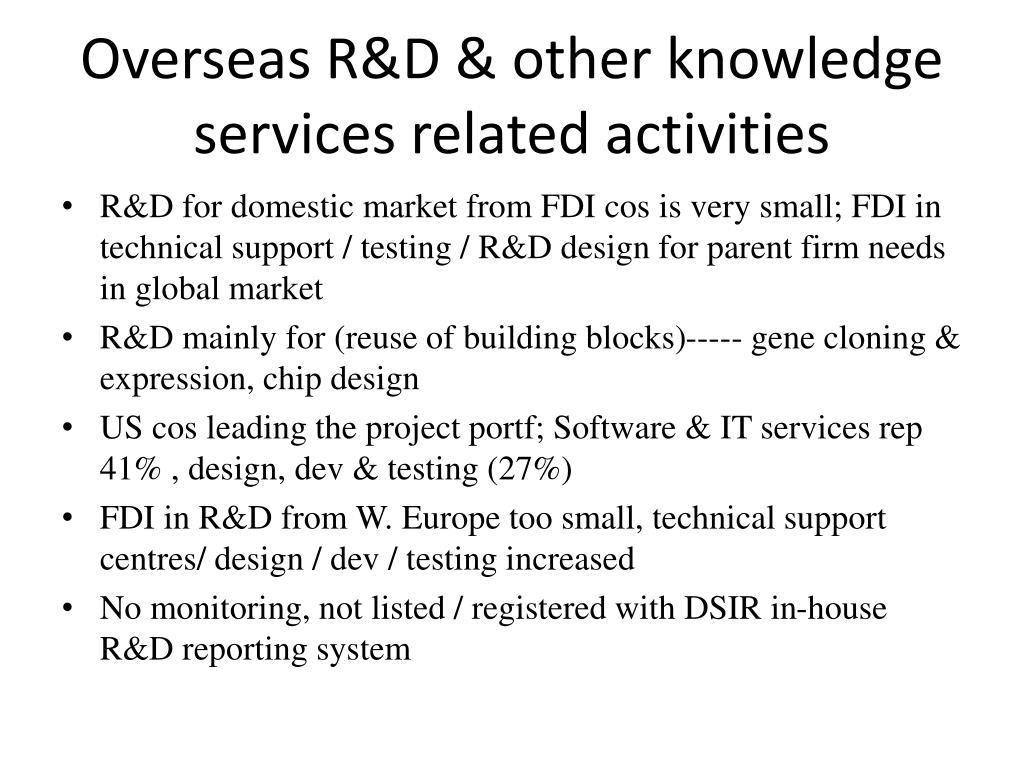 Overseas R&D & other knowledge services related activities

• R&D for domestic market from FDI cos is very small; FDI in technical support / testing / R&D design for parent firm needs in global market
• R&D mainly for (reuse of building blocks)----- gene cloning & expression, chip design
• US cos leading the project portf; Software & IT services rep 41% , design, dev & testing (27%)
• FDI in R&D from W. Europe too small, technical support centres/ design / dev / testing increased
• No monitoring, not listed / registered with DSIR in-house R&D reporting system